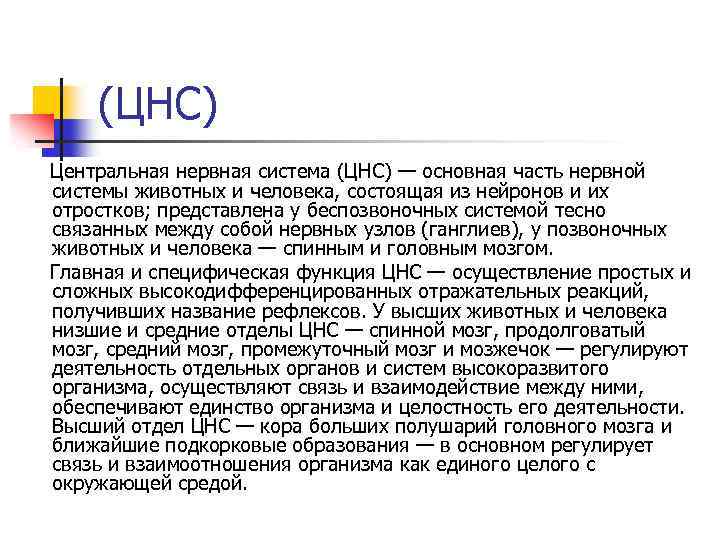 (ЦНС)

Центральная нервная система (ЦНС) — основная часть нервной системы животных и человека, состоящая из нейронов и их отростков; представлена у беспозвоночных системой тесно связанных между собой нервных узлов (ганглиев), у позвоночных животных и человека — спинным и головным мозгом.

Главная и специфическая функция ЦНС — осуществление простых и сложных высокодифференцированных отражательных реакций, получивших название рефлексов. У высших животных и человека низшие и средние отделы ЦНС — спинной мозг, продолговатый мозг, средний мозг, промежуточный мозг и мозжечок — регулируют деятельность отдельных органов и систем высокоразвитого организма, осуществляют связь и взаимодействие между ними, обеспечивают единство организма и целостность его деятельности. Высший отдел ЦНС — кора больших полушарий головного мозга и ближайшие подкорковые образования — в основном регулирует связь и взаимоотношения организма как единого целого с окружающей средой.